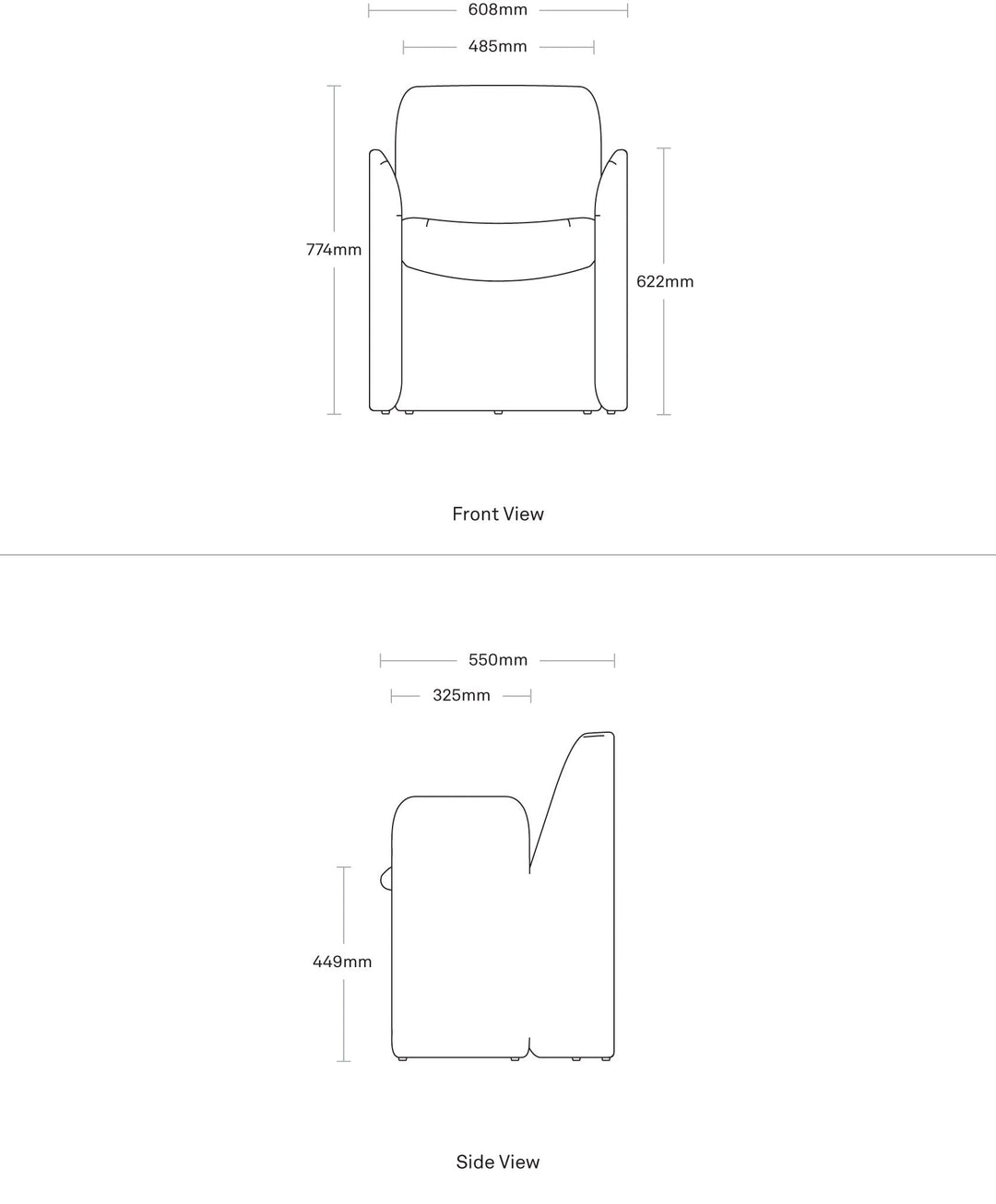 608mm

485mm

774mm

622mm

Front View

550mm

325mm

449mm

Side View